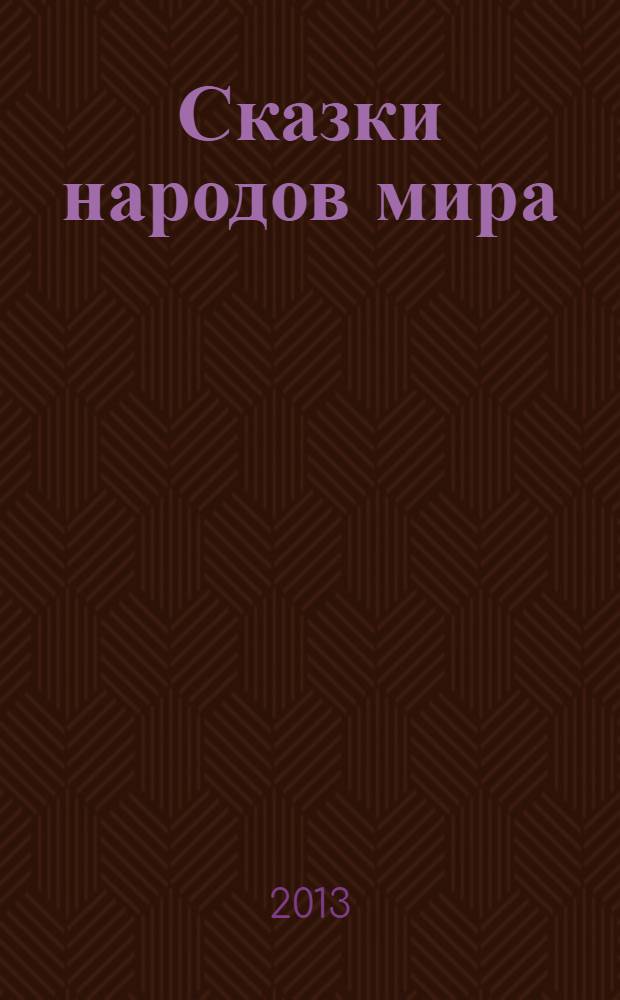 Сказки народов мира

2013